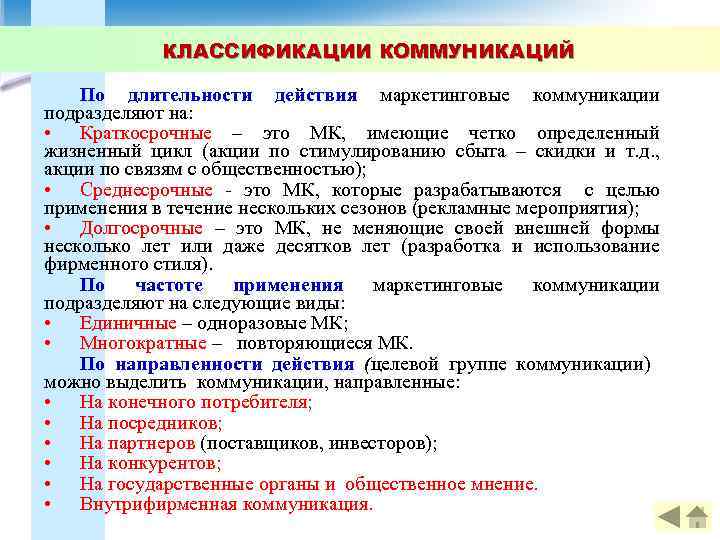 КЛАССИФИКАЦИИ КОММУНИКАЦИЙ

По длительности действия маркетинговые коммуникации подразделяют на:

• Краткосрочные – это МК, имеющие четко определенный жизненный цикл (акции по стимулированию сбыта – скидки и т.д., акции по связям с общественностью);

• Среднесрочные - это МК, которые разрабатываются с целью применения в течение нескольких сезонов (рекламные мероприятия);

• Долгосрочные – это МК, не меняющие своей внешней формы несколько лет или даже десятков лет (разработка и использование фирменного стиля).

По частоте применения маркетинговые коммуникации подразделяют на следующие виды:

• Единичные – одноразовые МК;

• Многократные – повторяющиеся МК.

По направленности действия (целевой группе коммуникации) можно выделить коммуникации, направленные:

• На конечного потребителя;

• На посредников;

• На партнеров (поставщиков, инвесторов);

• На конкурентов;

• На государственные органы и общественное мнение.

• Внутрифирменная коммуникация.